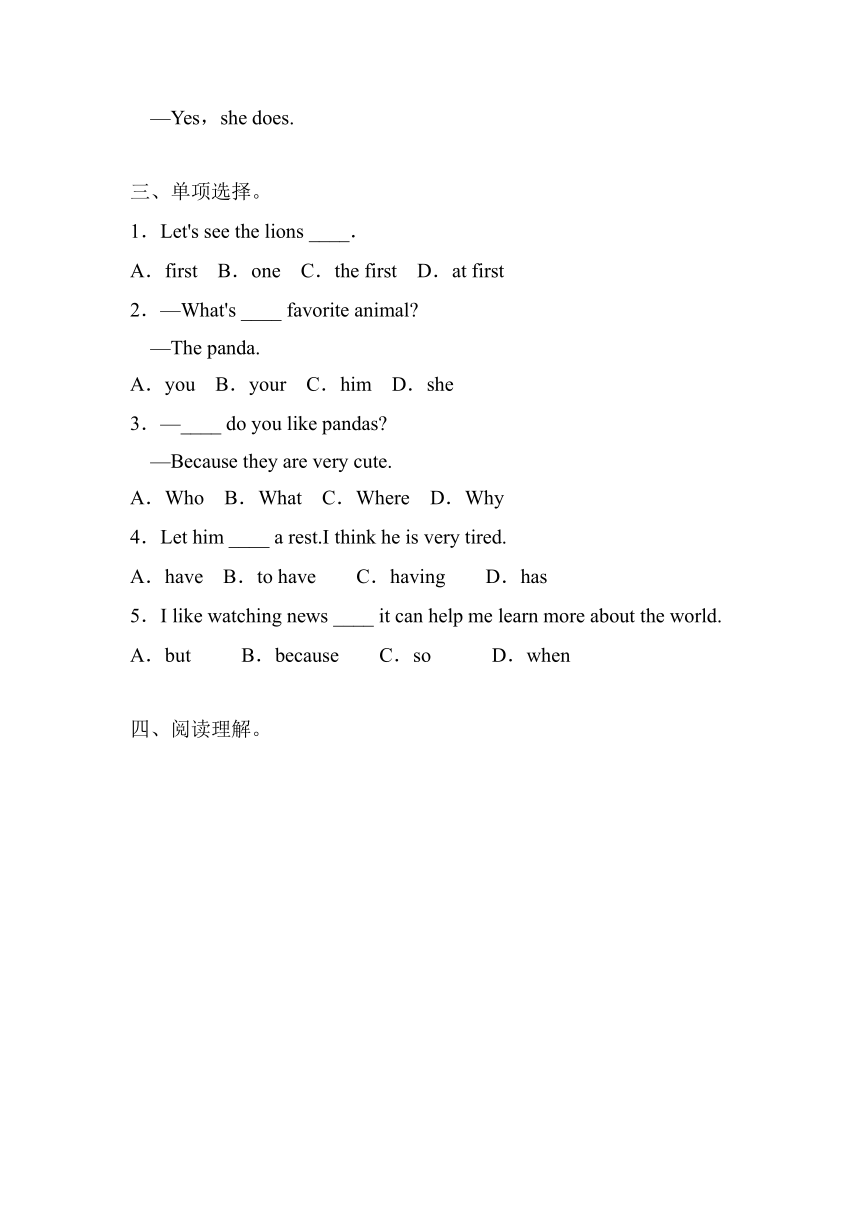 —Yes，she does.

三、单项选择。

1．Let's see the lions ____.

A．first B．one C．the first D．at first

2．—What's ____ favorite animal?

—The panda.

A．you B．your C．him D．she

3．—____ do you like pandas?

—Because they are very cute.

A．Who B．What C．Where D．Why

4．Let him ____ a rest.I think he is very tired.

A．have B．to have C．having D．has

5．I like watching news ____ it can help me learn more about the world.

A．but B．because C．so D．when

四、阅读理解。